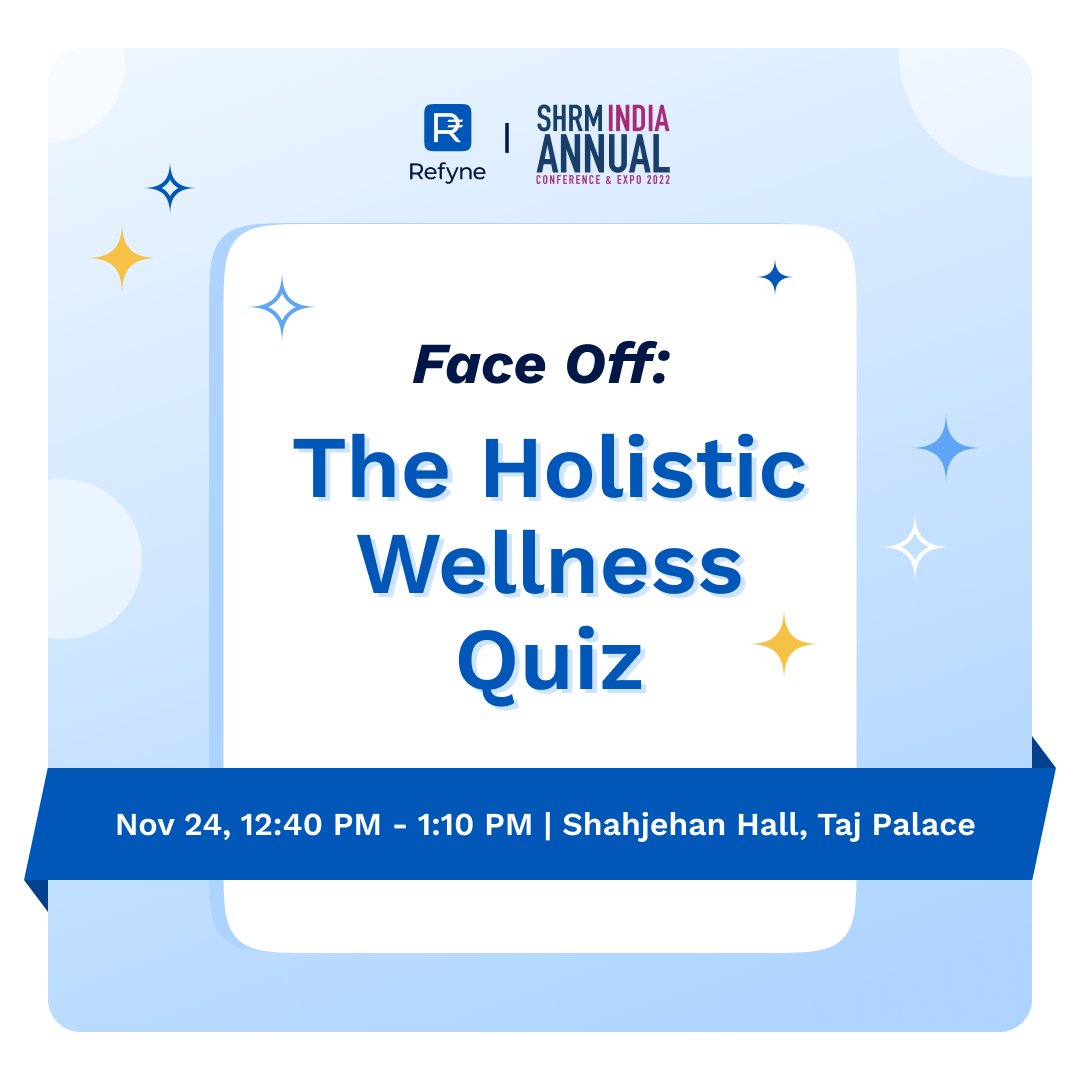 Refyne | SHRM INDIA ANNUAL CONFERENCE & EXPO 2022

Face Off:

The Holistic Wellness Quiz

Nov 24, 12:40 PM - 1:10 PM | Shahjehan Hall, Taj Palace